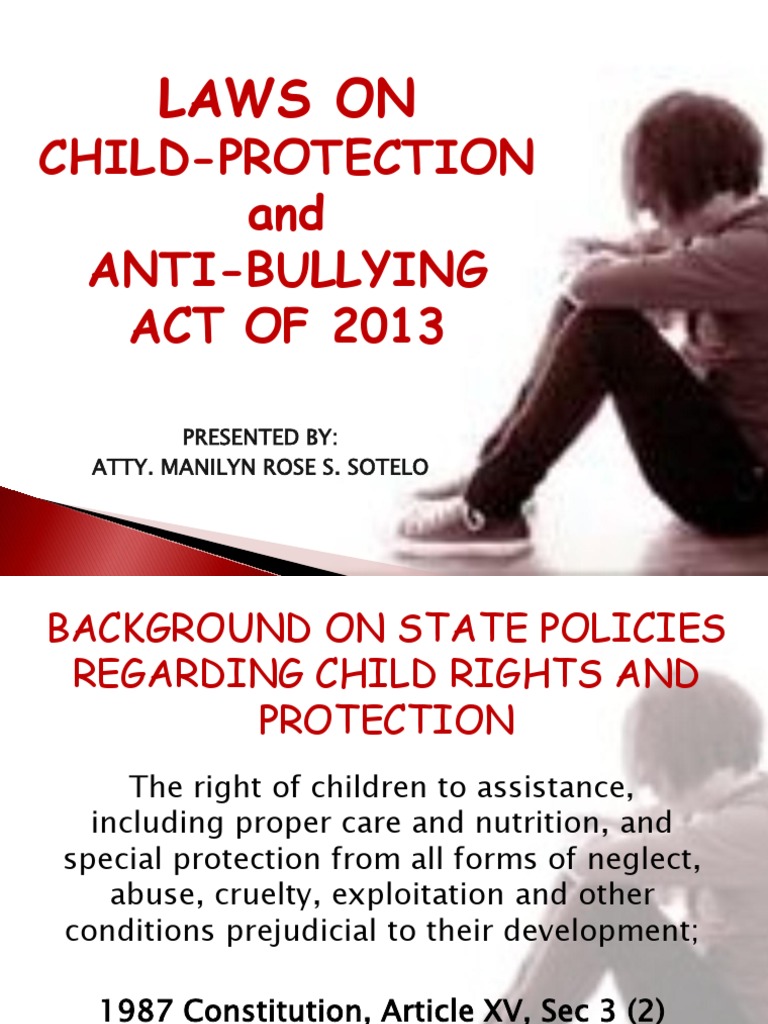 LAWS ON
CHILD-PROTECTION
and
ANTI-BULLYING
ACT OF 2013

PRESENTED BY:
ATTY. MANILYN ROSE S. SOTELO

BACKGROUND ON STATE POLICIES REGARDING CHILD RIGHTS AND PROTECTION

The right of children to assistance, including proper care and nutrition, and special protection from all forms of neglect, abuse, cruelty, exploitation and other conditions prejudicial to their development;

1987 Constitution, Article XV, Sec 3 (2)